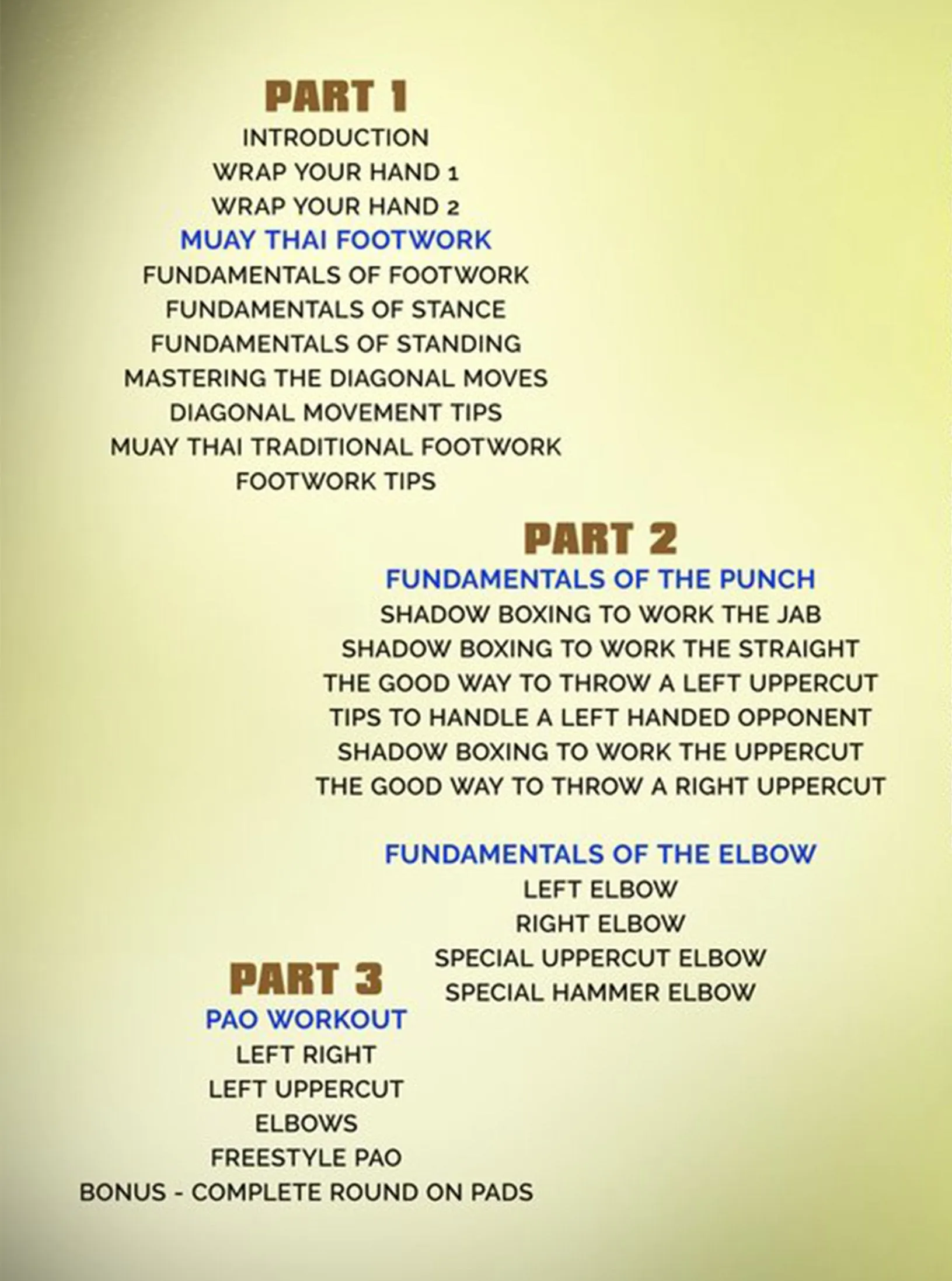 PART 1
INTRODUCTION
WRAP YOUR HAND 1
WRAP YOUR HAND 2
MUAY THAI FOOTWORK
FUNDAMENTALS OF FOOTWORK
FUNDAMENTALS OF STANCE
FUNDAMENTALS OF STANDING
MASTERING THE DIAGONAL MOVES
DIAGONAL MOVEMENT TIPS
MUAY THAI TRADITIONAL FOOTWORK
FOOTWORK TIPS

PART 2
FUNDAMENTALS OF THE PUNCH
SHADOW BOXING TO WORK THE JAB
SHADOW BOXING TO WORK THE STRAIGHT
THE GOOD WAY TO THROW A LEFT UPPERCUT
TIPS TO HANDLE A LEFT HANDED OPPONENT
SHADOW BOXING TO WORK THE UPPERCUT
THE GOOD WAY TO THROW A RIGHT UPPERCUT

FUNDAMENTALS OF THE ELBOW
LEFT ELBOW
RIGHT ELBOW
SPECIAL UPPERCUT ELBOW
SPECIAL HAMMER ELBOW

PART 3
PAO WORKOUT
LEFT RIGHT
LEFT UPPERCUT
ELBOWS
FREESTYLE PAO
BONUS - COMPLETE ROUND ON PADS